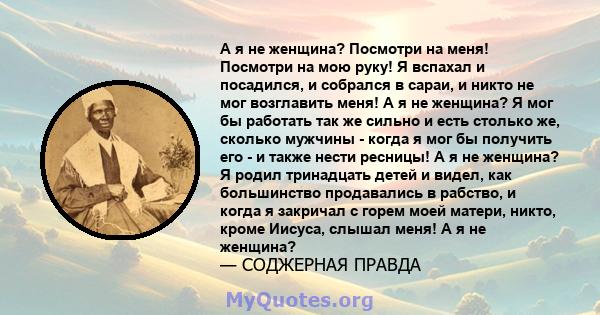 А я не женщина? Посмотри на меня! Посмотри на мою руку! Я вспахал и посадился, и собрался в сараи, и никто не мог возглавить меня! А я не женщина? Я мог бы работать так же сильно и есть столько же, сколько мужчины - когда я мог бы получить его - и также нести ресницы! А я не женщина? Я родил тринадцать детей и видел, как большинство продавались в рабство, и когда я закричал с горем моей матери, никто, кроме Иисуса, слышал меня! А я не женщина?
— СОДЖЕРНАЯ ПРАВДА

MyQuotes.org